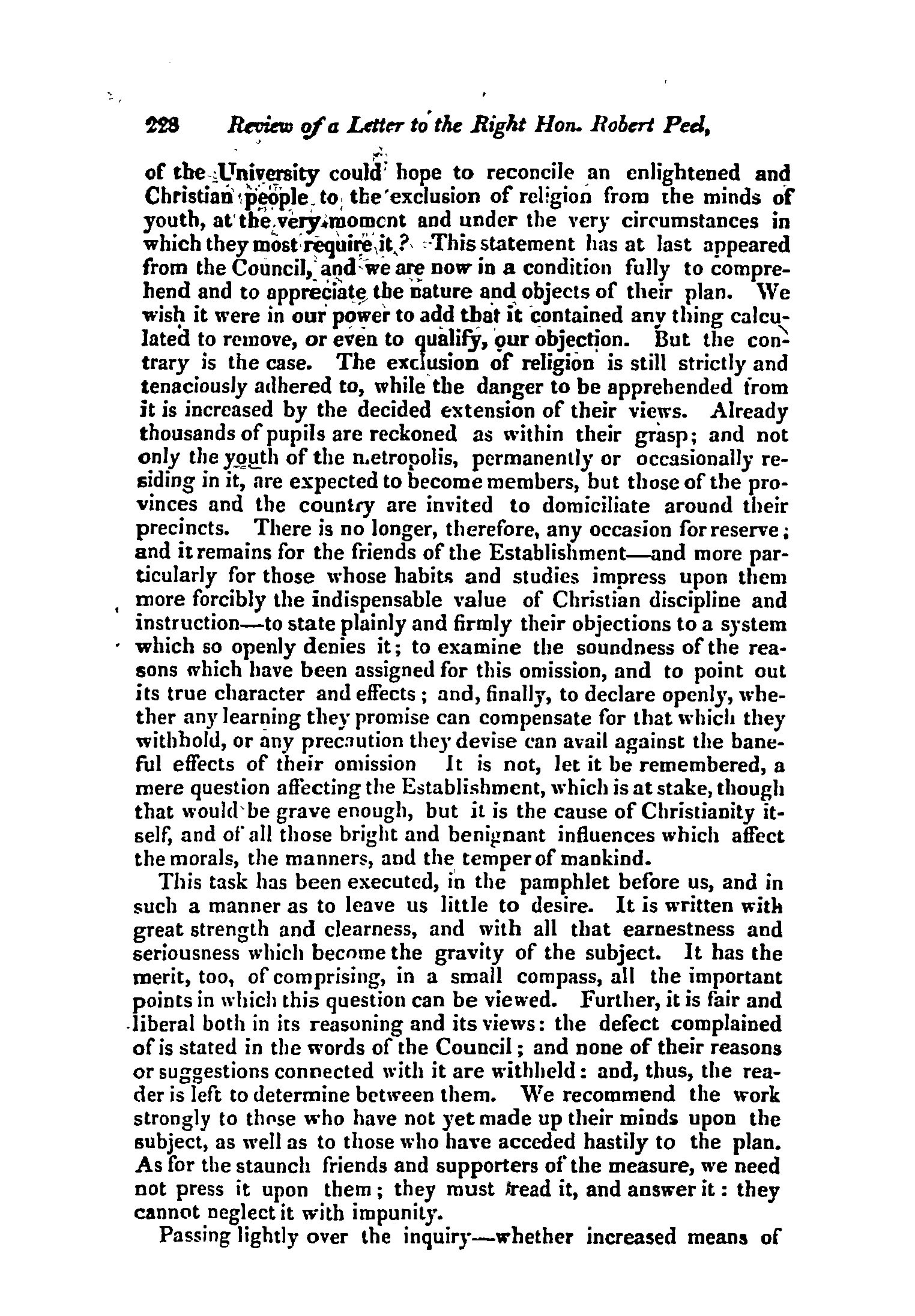 228 Review of a Letter to the Right Hon. Robert Peel,

of the University could hope to reconcile an enlightened and Christian people to the exclusion of religion from the minds of youth, at the very moment and under the very circumstances in which they most require it? This statement has at last appeared from the Council, and we are now in a condition fully to comprehend and to appreciate the nature and objects of their plan. We wish it were in our power to add that it contained any thing calculated to remove, or even to qualify, our objection. But the contrary is the case. The exclusion of religion is still strictly and tenaciously adhered to, while the danger to be apprehended from it is increased by the decided extension of their views. Already thousands of pupils are reckoned as within their grasp; and not only the youth of the metropolis, permanently or occasionally residing in it, are expected to become members, but those of the provinces and the country are invited to domiciliate around their precincts. There is no longer, therefore, any occasion for reserve; and it remains for the friends of the Establishment—and more particularly for those whose habits and studies impress upon them more forcibly the indispensable value of Christian discipline and instruction—to state plainly and firmly their objections to a system which so openly denies it; to examine the soundness of the reasons which have been assigned for this omission, and to point out its true character and effects; and, finally, to declare openly, whether any learning they promise can compensate for that which they withhold, or any precaution they devise can avail against the baneful effects of their omission It is not, let it be remembered, a mere question affecting the Establishment, which is at stake, though that would be grave enough, but it is the cause of Christianity itself, and of all those bright and benignant influences which affect the morals, the manners, and the temper of mankind.

This task has been executed, in the pamphlet before us, and in such a manner as to leave us little to desire. It is written with great strength and clearness, and with all that earnestness and seriousness which become the gravity of the subject. It has the merit, too, of comprising, in a small compass, all the important points in which this question can be viewed. Further, it is fair and liberal both in its reasoning and its views: the defect complained of is stated in the words of the Council; and none of their reasons or suggestions connected with it are withheld: and, thus, the reader is left to determine between them. We recommend the work strongly to those who have not yet made up their minds upon the subject, as well as to those who have acceded hastily to the plan. As for the staunch friends and supporters of the measure, we need not press it upon them; they must read it, and answer it: they cannot neglect it with impunity.

Passing lightly over the inquiry—whether increased means of